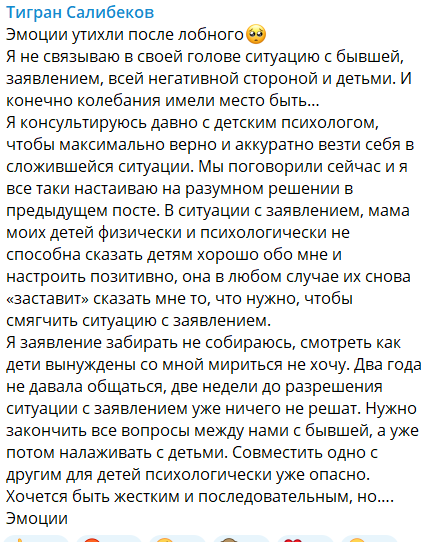 Тигран Салибеков
Эмоции утихли после лобного🥺
Я не связываю в своей голове ситуацию с бывшей, заявлением, всей негативной стороной и детьми. И конечно колебания имели место быть…
Я консультируюсь давно с детским психологом, чтобы максимально верно и аккуратно везти себя в сложившейся ситуации. Мы поговорили сейчас и я все таки настаиваю на разумном решении в предыдущем посте. В ситуации с заявлением, мама моих детей физически и психологически не способна сказать детям хорошо обо мне и настроить позитивно, она в любом случае их снова «заставит» сказать мне то, что нужно, чтобы смягчить ситуацию с заявлением.
Я заявление забирать не собираюсь, смотреть как дети вынуждены со мной мириться не хочу. Два года не давала общаться, две недели до разрешения ситуации с заявлением уже ничего не решат. Нужно закончить все вопросы между нами с бывшей, а уже потом налаживать с детьми. Совместить одно с другим для детей психологически уже опасно.
Хочется быть жестким и последовательным, но….
Эмоции